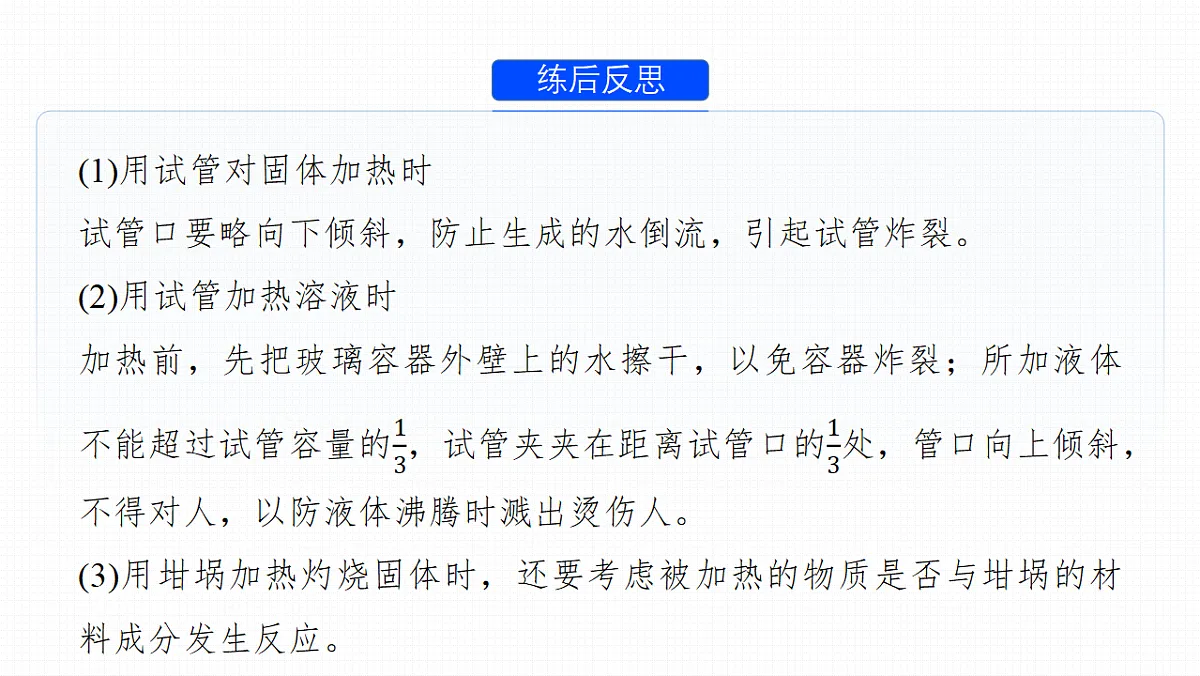 练后反思

(1)用试管对固体加热时

试管口要略向下倾斜，防止生成的水倒流，引起试管炸裂。

(2)用试管加热溶液时

加热前，先把玻璃容器外壁上的水擦干，以免容器炸裂；所加液体不能超过试管容量的$\frac{1}{3}$，试管夹夹在距离试管口的$\frac{1}{3}$处，管口向上倾斜，不得对人，以防液体沸腾时溅出烫伤人。

(3)用坩埚加热灼烧固体时，还要考虑被加热的物质是否与坩埚的材料成分发生反应。